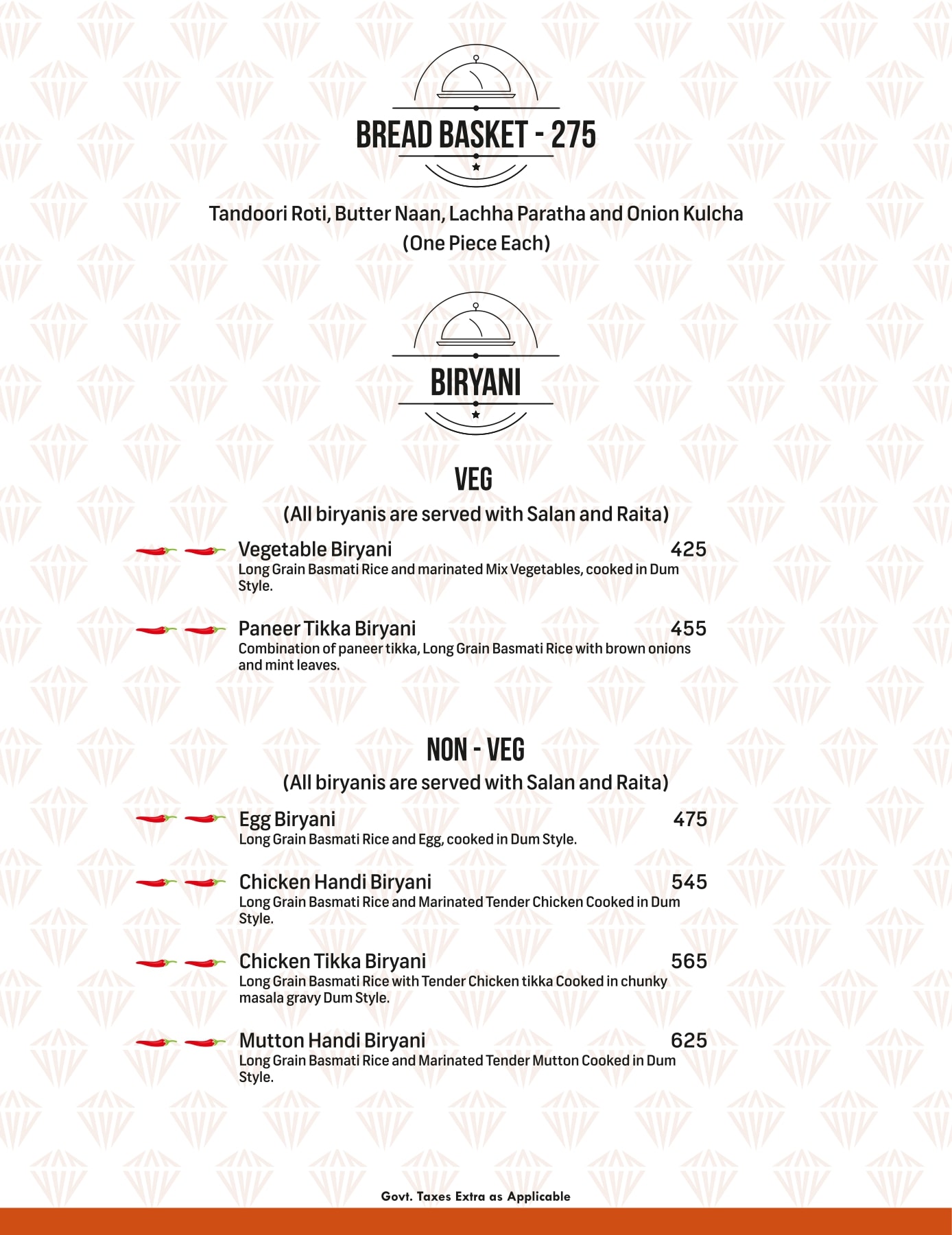 BREAD BASKET - 275

Tandoori Roti, Butter Naan, Lachha Paratha and Onion Kulcha
(One Piece Each)

BIRYANI

VEG
(All biryanis are served with Salan and Raita)

Vegetable Biryani 425
Long Grain Basmati Rice and marinated Mix Vegetables, cooked in Dum Style.

Paneer Tikka Biryani 455
Combination of paneer tikka, Long Grain Basmati Rice with brown onions and mint leaves.

NON - VEG
(All biryanis are served with Salan and Raita)

Egg Biryani 475
Long Grain Basmati Rice and Egg, cooked in Dum Style.

Chicken Handi Biryani 545
Long Grain Basmati Rice and Marinated Tender Chicken Cooked in Dum Style.

Chicken Tikka Biryani 565
Long Grain Basmati Rice with Tender Chicken tikka Cooked in chunky masala gravy Dum Style.

Mutton Handi Biryani 625
Long Grain Basmati Rice and Marinated Tender Mutton Cooked in Dum Style.

Govt. Taxes Extra as Applicable